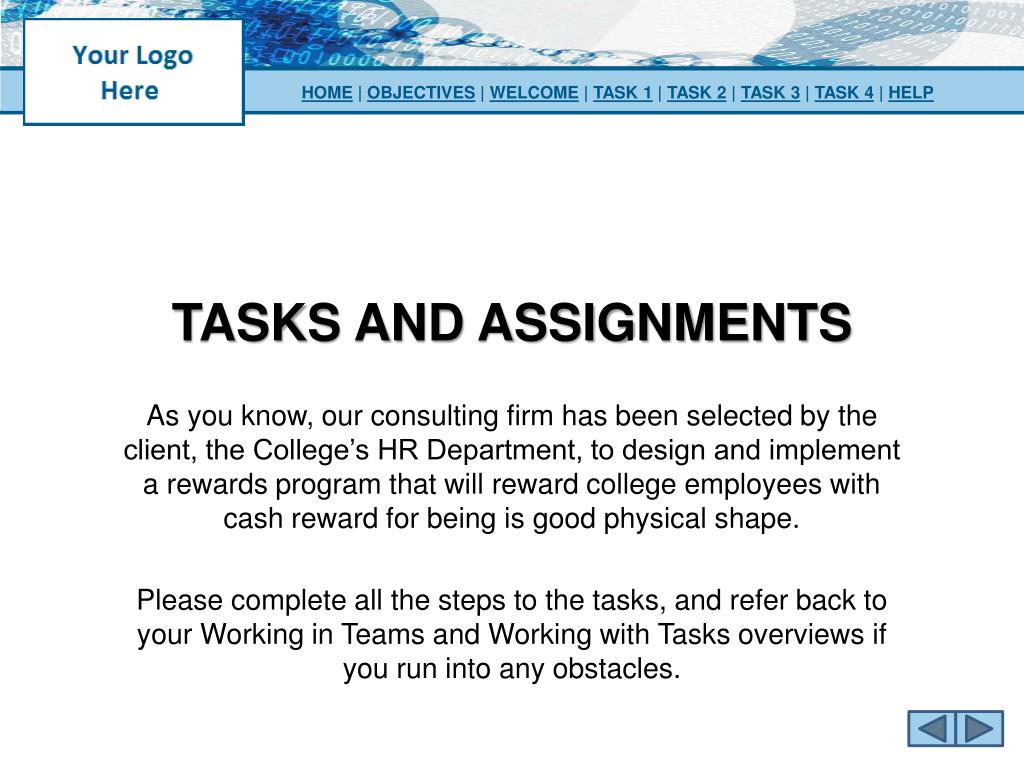 Your Logo Here

HOME | OBJECTIVES | WELCOME | TASK 1 | TASK 2 | TASK 3 | TASK 4 | HELP

TASKS AND ASSIGNMENTS

As you know, our consulting firm has been selected by the client, the College's HR Department, to design and implement a rewards program that will reward college employees with cash reward for being is good physical shape.

Please complete all the steps to the tasks, and refer back to your Working in Teams and Working with Tasks overviews if you run into any obstacles.